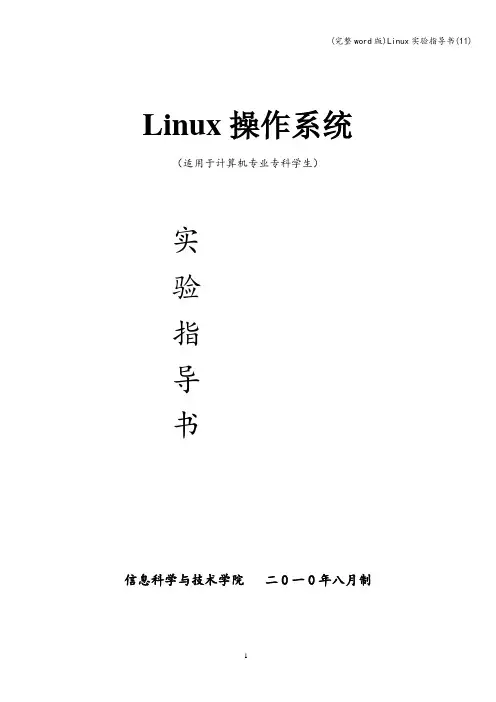 (完整word版)Linux实验指导书(11)

Linux操作系统

(适用于计算机专业专科学生)

实

验

指

导

书

信息科学与技术学院 二０一０年八月制

1